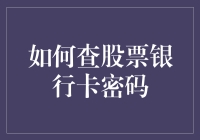 如何查股票银行卡密码